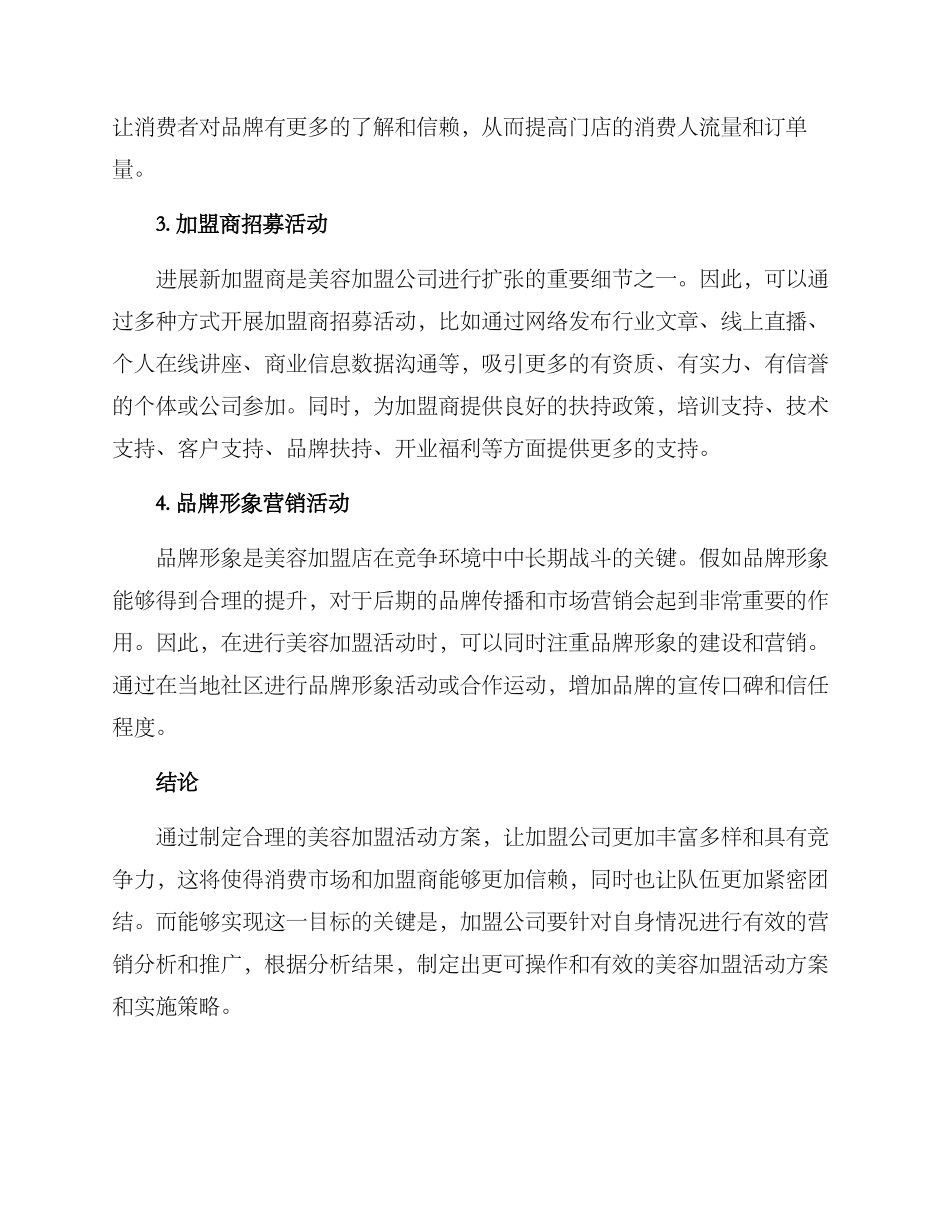 让消费者对品牌有更多的了解和信赖，从而提高门店的消费人流量和订单量。

3. 加盟商招募活动

进展新加盟商是美容加盟公司进行扩张的重要细节之一。因此，可以通过多种方式开展加盟商招募活动，比如通过网络发布行业文章、线上直播、个人在线讲座、商业信息数据沟通等，吸引更多的有资质、有实力、有信誉的个体或公司参加。同时，为加盟商提供良好的扶持政策，培训支持、技术支持、客户支持、品牌扶持、开业福利等方面提供更多的支持。

4. 品牌形象营销活动

品牌形象是美容加盟店在竞争环境中中长期战斗的关键。假如品牌形象能够得到合理的提升，对于后期的品牌传播和市场营销会起到非常重要的作用。因此，在进行美容加盟活动时，可以同时注重品牌形象的建设和营销。通过在当地社区进行品牌形象活动或合作运动，增加品牌的宣传口碑和信任程度。

结论

通过制定合理的美容加盟活动方案，让加盟公司更加丰富多样和具有竞争力，这将使得消费市场和加盟商能够更加信赖，同时也让队伍更加紧密团结。而能够实现这一目标的关键是，加盟公司要针对自身情况进行有效的营销分析和推广，根据分析结果，制定出更可操作和有效的美容加盟活动方案和实施策略。